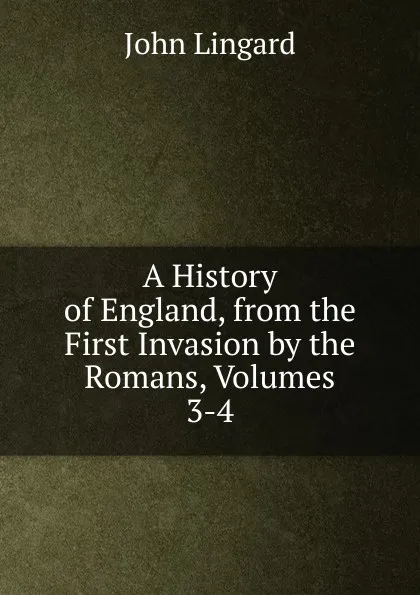 John Lingard

A History of England, from the First Invasion by the Romans, Volumes 3-4